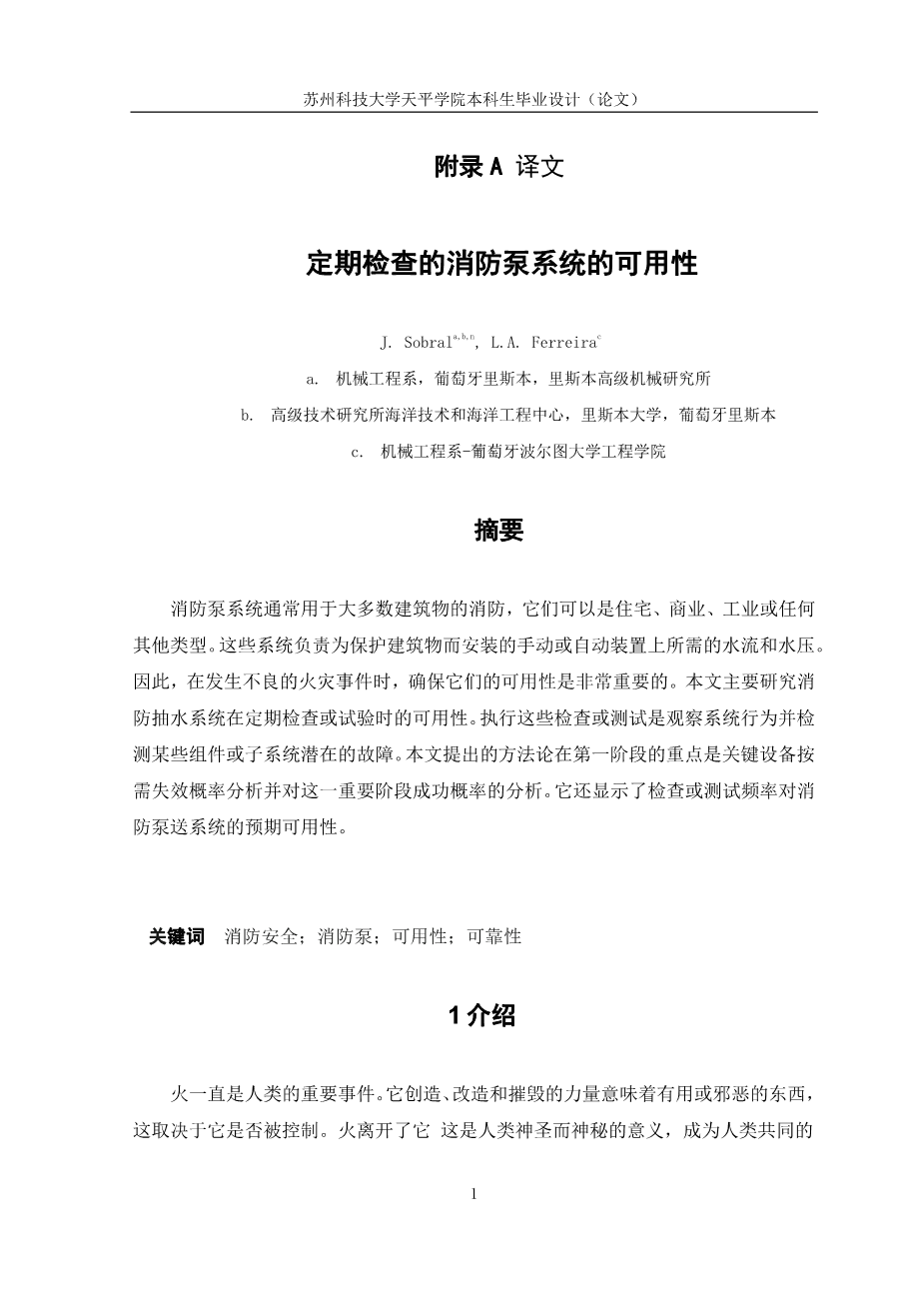 苏州科技大学天平学院本科生毕业设计（论文）

附录 A 译文

定期检查的消防泵系统的可用性

J. Sobral$^{a,b,n}$, L.A. Ferreira$^{c}$

a. 机械工程系，葡萄牙里斯本，里斯本高级机械研究所

b. 高级技术研究所海洋技术和海洋工程中心，里斯本大学，葡萄牙里斯本

c. 机械工程系-葡萄牙波尔图大学工程学院

摘要

消防泵系统通常用于大多数建筑物的消防，它们可以是住宅、商业、工业或任何其他类型。这些系统负责为保护建筑物而安装的手动或自动装置上所需的水流和水压。因此，在发生不良的火灾事件时，确保它们的可用性是非常重要的。本文主要研究消防抽水系统在定期检查或试验时的可用性。执行这些检查或测试是观察系统行为并检测某些组件或子系统潜在的故障。本文提出的方法论在第一阶段的重点是关键设备按需失效概率分析并对这一重要阶段成功概率的分析。它还显示了检查或测试频率对消防泵送系统的预期可用性。

关键词 消防安全；消防泵；可用性；可靠性

1 介绍

火一直是人类的重要事件。它创造、改造和摧毁的力量意味着有用或邪恶的东西，这取决于它是否被控制。火离开了它 这是人类神圣而神秘的意义，成为人类共同的

1